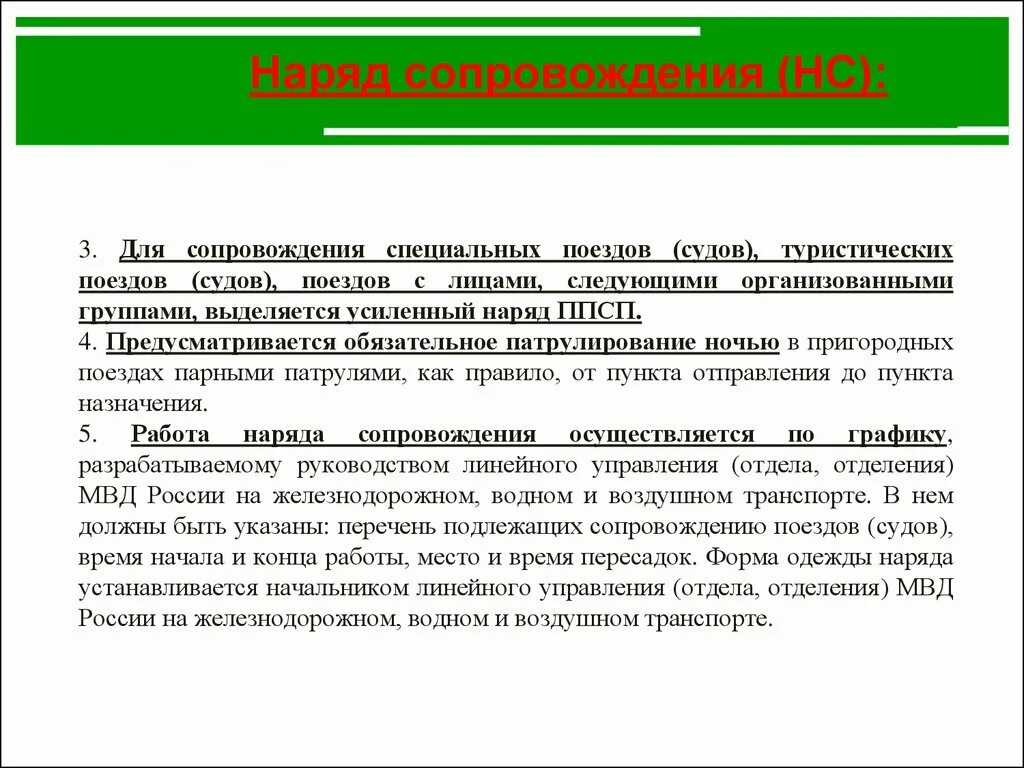 Наряд сопровождения (НС):

3. Для сопровождения специальных поездов (судов), туристических поездов (судов), поездов с лицами, следующими организованными группами, выделяется усиленный наряд ППСП.
4. Предусматривается обязательное патрулирование ночью в пригородных поездах парными патрулями, как правило, от пункта отправления до пункта назначения.
5. Работа наряда сопровождения осуществляется по графику, разрабатываемому руководством линейного управления (отдела, отделения) МВД России на железнодорожном, водном и воздушном транспорте. В нем должны быть указаны: перечень подлежащих сопровождению поездов (судов), время начала и конца работы, место и время пересадок. Форма одежды наряда устанавливается начальником линейного управления (отдела, отделения) МВД России на железнодорожном, водном и воздушном транспорте.